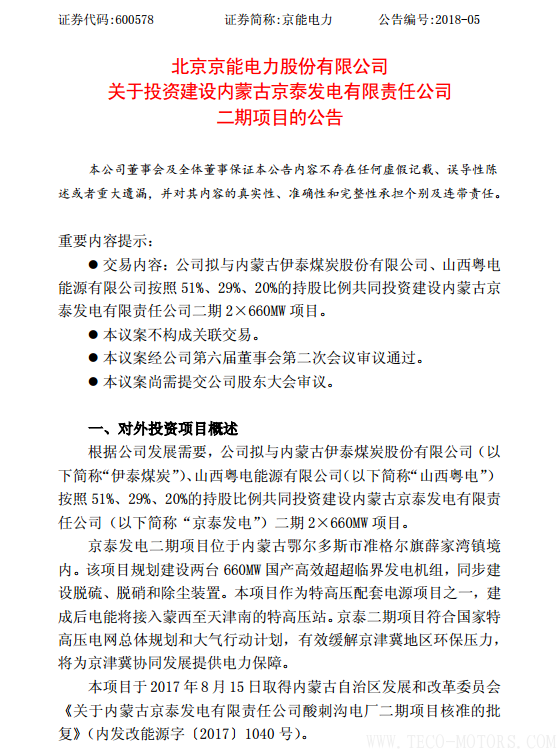 证券代码:600578　　证券简称:京能电力　　公告编号:2018-05

北京京能电力股份有限公司
关于投资建设内蒙古京泰发电有限责任公司
二期项目的公告

本公司董事会及全体董事保证本公告内容不存在任何虚假记载、误导性陈述或者重大遗漏，并对其内容的真实性、准确性和完整性承担个别及连带责任。

重要内容提示:

● 交易内容：公司拟与内蒙古伊泰煤炭股份有限公司、山西粤电能源有限公司按照 51%、29%、20%的持股比例共同投资建设内蒙古京泰发电有限责任公司二期 2×660MW 项目。

● 本议案不构成关联交易。

● 本议案经公司第六届董事会第二次会议审议通过。

● 本议案尚需提交公司股东大会审议。

一、对外投资项目概述

根据公司发展需要，公司拟与内蒙古伊泰煤炭股份有限公司（以下简称“伊泰煤炭”）、山西粤电能源有限公司（以下简称“山西粤电”）按照 51%、29%、20%的持股比例共同投资建设内蒙古京泰发电有限责任公司（以下简称“京泰发电”）二期 2×660MW 项目。

京泰发电二期项目位于内蒙古鄂尔多斯市准格尔旗薛家湾镇境内。该项目规划建设两台 660MW 国产高效超超临界发电机组，同步建设脱硫、脱硝和除尘装置。本项目作为特高压配套电源项目之一，建成后电能将接入蒙西至天津南的特高压站。京泰二期项目符合国家特高压电网总体规划和大气行动计划，有效缓解京津冀地区环保压力，将为京津冀协同发展提供电力保障。

本项目于 2017 年 8 月 15 日取得内蒙古自治区发展和改革委员会《关于内蒙古京泰发电有限责任公司酸刺沟电厂二期项目核准的批复》(内发改能源字〔2017〕1040 号)。

WWW.TECO-MOTORS.COM